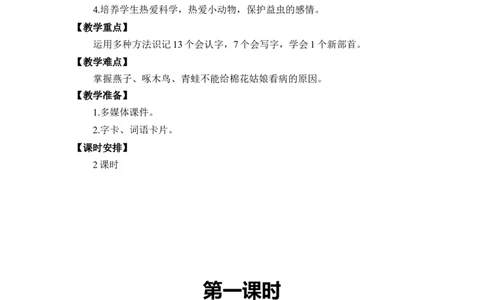 4.培养学生热爱科学，热爱小动物，保护益虫的感情。

【教学重点】

运用多种方法识记 13 个会认字，7 个会写字，学会 1 个新部首。

【教学难点】

掌握燕子、啄木鸟、青蛙不能给棉花姑娘看病的原因。

【教学准备】

1.多媒体课件。

2.字卡、词语卡片。

【课时安排】

2 课时

第一课时